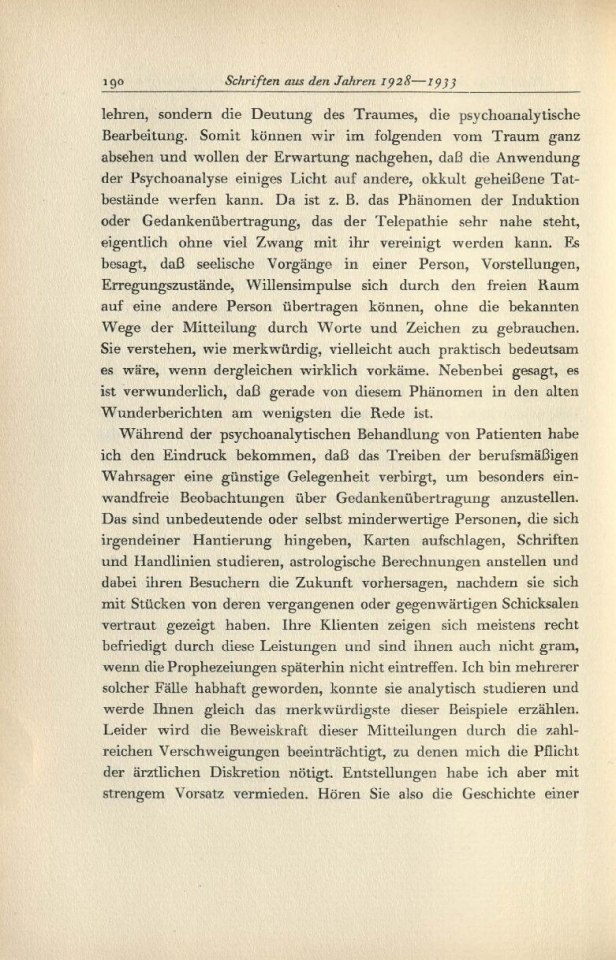 190 Schriften aus den Jahren 1928—1933

lehren, sondern die Deutung des Traumes, die psychoanalytische Bearbeitung. Somit können wir im folgenden vom Traum ganz absehen und wollen der Erwartung nachgehen, daß die Anwendung der Psychoanalyse einiges Licht auf andere, okkult geheißene Tatbestände werfen kann. Da ist z. B. das Phänomen der Induktion oder Gedankenübertragung, das der Telepathie sehr nahe steht, eigentlich ohne viel Zwang mit ihr vereinigt werden kann. Es besagt, daß seelische Vorgänge in einer Person, Vorstellungen, Erregungszustände, Willensimpulse sich durch den freien Raum auf eine andere Person übertragen können, ohne die bekannten Wege der Mitteilung durch Worte und Zeichen zu gebrauchen. Sie verstehen, wie merkwürdig, vielleicht auch praktisch bedeutsam es wäre, wenn dergleichen wirklich vorkäme. Nebenbei gesagt, es ist verwunderlich, daß gerade von diesem Phänomen in den alten Wunderberichten am wenigsten die Rede ist.

Während der psychoanalytischen Behandlung von Patienten habe ich den Eindruck bekommen, daß das Treiben der berufsmäßigen Wahrsager eine günstige Gelegenheit verbirgt, um besonders einwandfreie Beobachtungen über Gedankenübertragung anzustellen. Das sind unbedeutende oder selbst minderwertige Personen, die sich irgendeiner Hantierung hingeben, Karten aufschlagen, Schriften und Handlinien studieren, astrologische Berechnungen anstellen und dabei ihren Besuchern die Zukunft vorhersagen, nachdem sie sich mit Stücken von deren vergangenen oder gegenwärtigen Schicksalen vertraut gezeigt haben. Ihre Klienten zeigen sich meistens recht befriedigt durch diese Leistungen und sind ihnen auch nicht gram, wenn die Prophezeiungen späterhin nicht eintreffen. Ich bin mehrerer solcher Fälle habhaft geworden, konnte sie analytisch studieren und werde Ihnen gleich das merkwürdigste dieser Beispiele erzählen. Leider wird die Beweiskraft dieser Mitteilungen durch die zahlreichen Verschweigungen beeinträchtigt, zu denen mich die Pflicht der ärztlichen Diskretion nötigt. Entstellungen habe ich aber mit strengem Vorsatz vermieden. Hören Sie also die Geschichte einer